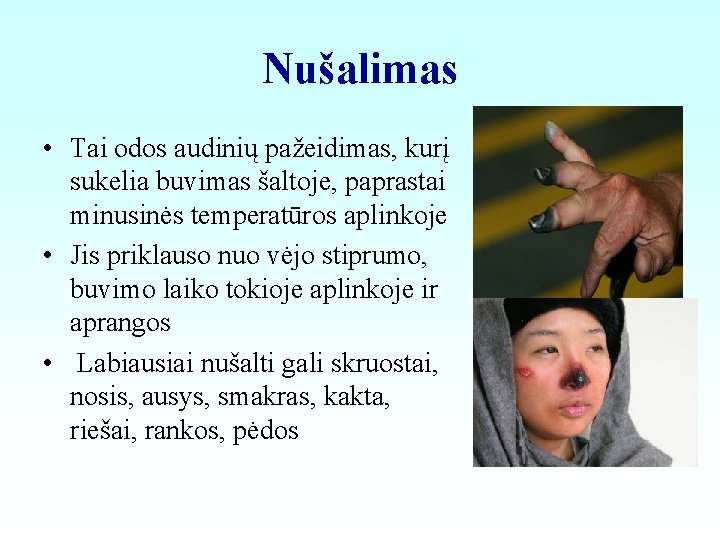 Nušalimas

• Tai odos audinių pažeidimas, kurį sukelia buvimas šaltoje, paprastai minusinės temperatūros aplinkoje
• Jis priklauso nuo vėjo stiprumo, buvimo laiko tokioje aplinkoje ir aprangos
• Labiausiai nušalti gali skruostai, nosis, ausys, smakras, kakta, riešai, rankos, pėdos